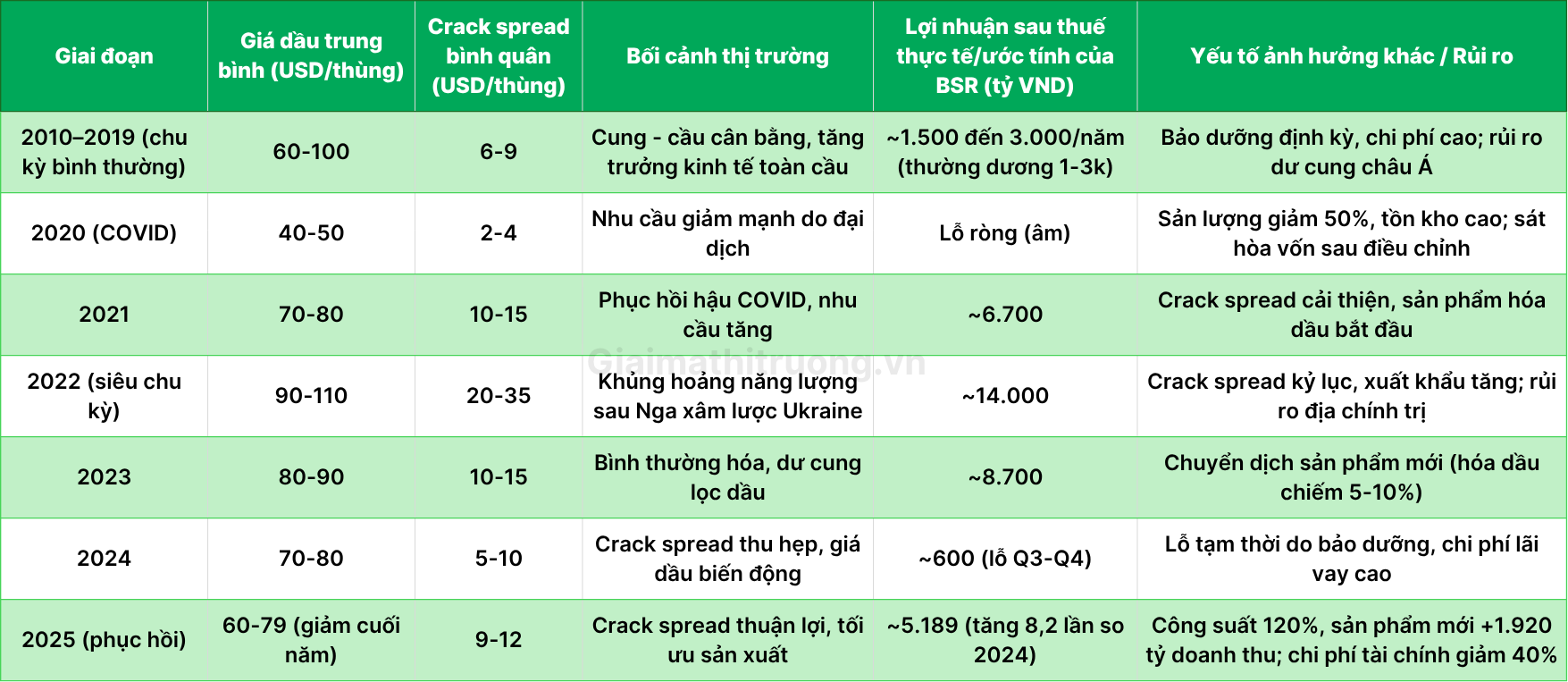 | Giai đoạn | Giá dầu trung bình (USD/thùng) | Crack spread bình quân (USD/thùng) | Bối cảnh thị trường | Lợi nhuận sau thuế thực tế/ước tính của BSR (tỷ VND) | Yếu tố ảnh hưởng khác / Rủi ro |
|---|---|---|---|---|---|
| 2010–2019 (chu kỳ bình thường) | 60-100 | 6-9 | Cung - cầu cân bằng, tăng trưởng kinh tế toàn cầu | ~1.500 đến 3.000/năm (thường dương 1-3k) | Bảo dưỡng định kỳ, chi phí cao; rủi ro dư cung châu Á |
| 2020 (COVID) | 40-50 | 2-4 | Nhu cầu giảm mạnh do đại dịch | Lỗ ròng (âm) | Sản lượng giảm 50%, tồn kho cao; sát hòa vốn sau điều chỉnh |
| 2021 | 70-80 | 10-15 | Phục hồi hậu COVID, nhu cầu tăng | ~6.700 | Crack spread cải thiện, sản phẩm hóa dầu bắt đầu |
| 2022 (siêu chu kỳ) | 90-110 | 20-35 | Khủng hoảng năng lượng sau Nga xâm lược Ukraine | ~14.000 | Crack spread kỷ lục, xuất khẩu tăng; rủi ro địa chính trị |
| 2023 | 80-90 | 10-15 | Bình thường hóa, dư cung lọc dầu | ~8.700 | Chuyển dịch sản phẩm mới (hóa dầu chiếm 5-10%) |
| 2024 | 70-80 | 5-10 | Crack spread thu hẹp, giá dầu biến động | ~600 (lỗ Q3-Q4) | Lỗ tạm thời do bảo dưỡng, chi phí lãi vay cao |
| 2025 (phục hồi) | 60-79 (giảm cuối năm) | 9-12 | Crack spread thuận lợi, tối ưu sản xuất | ~5.189 (tăng 8,2 lần so 2024) | Công suất 120%, sản phẩm mới +1.920 tỷ doanh thu; chi phí tài chính giảm 40% |

Giaimathitruong.vn